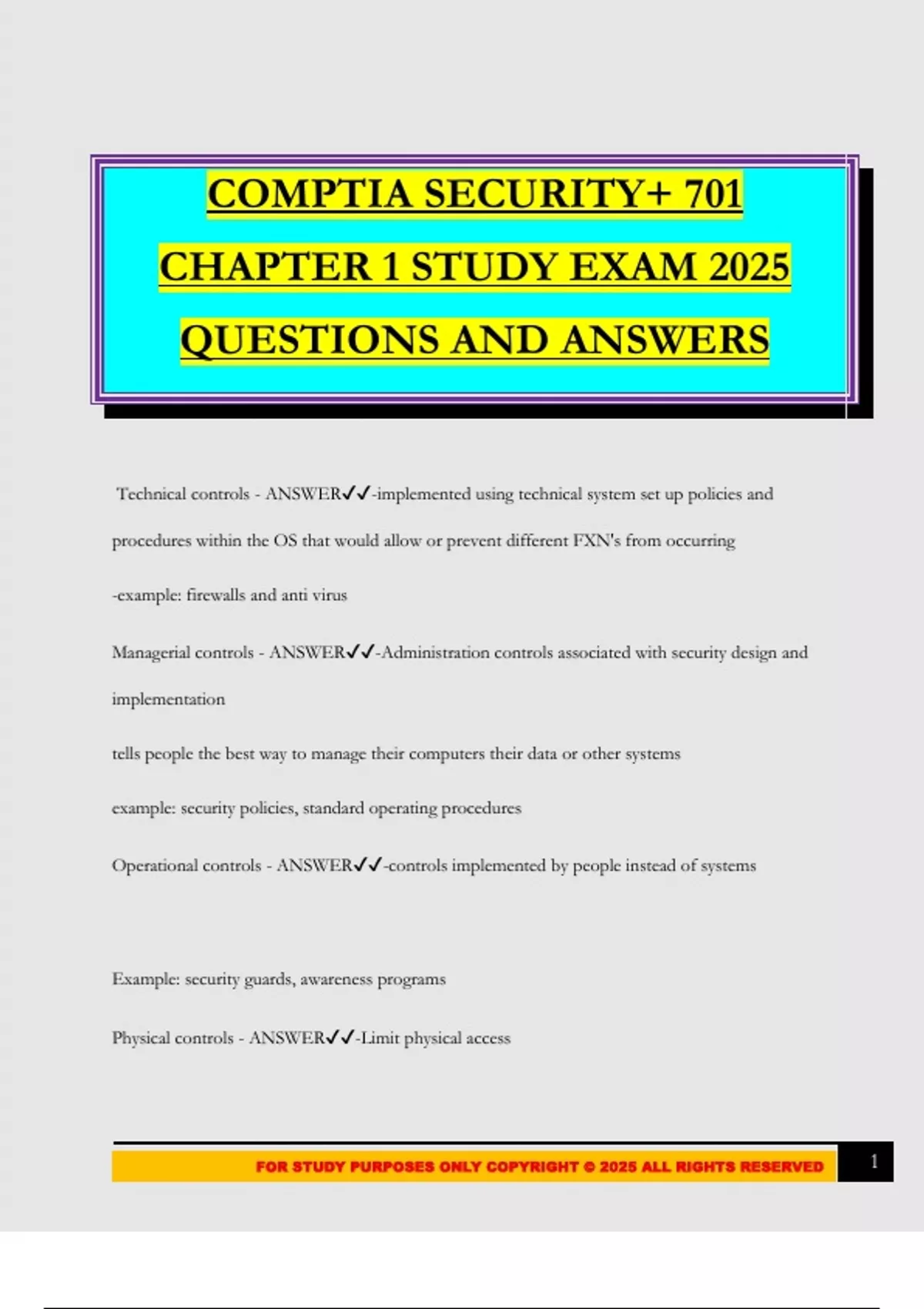 COMPTIA SECURITY+ 701 CHAPTER 1 STUDY EXAM 2025 QUESTIONS AND ANSWERS

Technical controls - ANSWER✓✓-implemented using technical system set up policies and procedures within the OS that would allow or prevent different FXN's from occurring

-example: firewalls and anti virus

Managerial controls - ANSWER✓✓-Administration controls associated with security design and implementation

tells people the best way to manage their computers their data or other systems

example: security policies, standard operating procedures

Operational controls - ANSWER✓✓-controls implemented by people instead of systems

Example: security guards, awareness programs

Physical controls - ANSWER✓✓-Limit physical access

FOR STUDY PURPOSES ONLY COPYRIGHT © 2025 ALL RIGHTS RESERVED

1